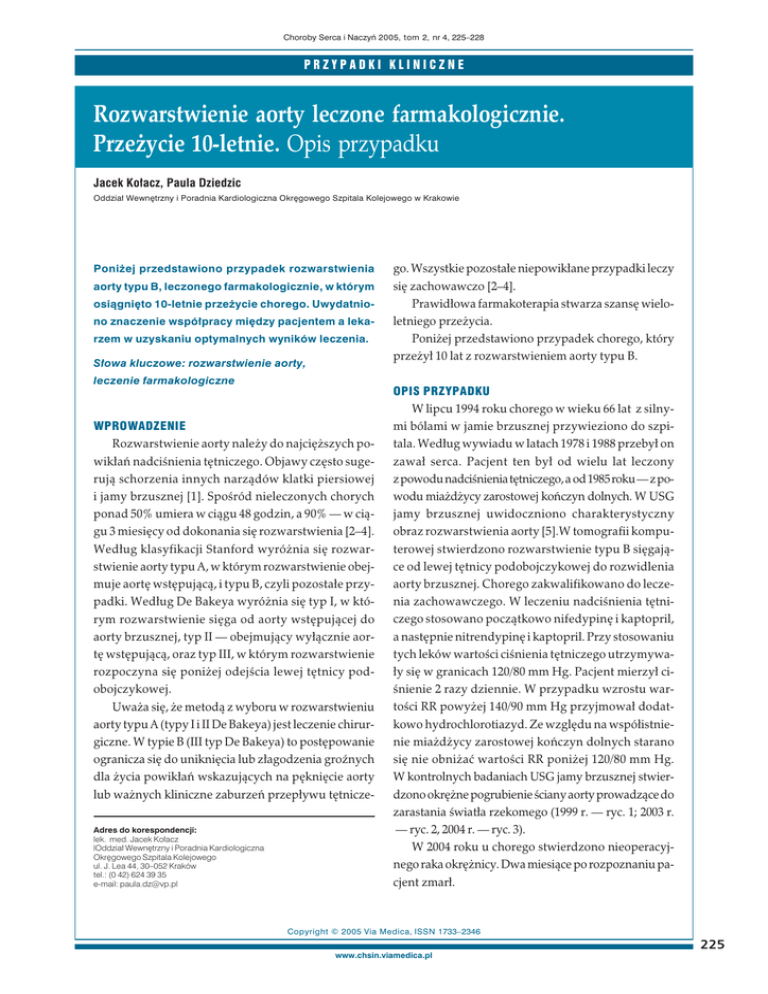 Choroby Serca i Naczyń 2005, tom 2, nr 4, 225–228

PRZYPADKI KLINICZNE

Rozwarstwienie aorty leczone farmakologicznie. Przeżycie 10-letnie. Opis przypadku

Jacek Kołacz, Paula Dziedzic

Oddział Wewnętrzny i Poradnia Kardiologiczna Okręgowego Szpitala Kolejowego w Krakowie

Poniżej przedstawiono przypadek rozwarstwienia aorty typu B, leczonego farmakologicznie, w którym osiągnięto 10-letnie przeżycie chorego. Uwydatniono znaczenie współpracy między pacjentem a lekarzem w uzyskaniu optymalnych wyników leczenia.

Słowa kluczowe: rozwarstwienie aorty, leczenie farmakologiczne

WPROWADZENIE

Rozwarstwienie aorty należy do najcięższych powikłań nadciśnienia tętniczego. Objawy często sugerują schorzenia innych narządów klatki piersiowej i jamy brzusznej [1]. Spośród nieleczonych chorych ponad 50% umiera w ciągu 48 godzin, a 90% — w ciągu 3 miesięcy od dokonania się rozwarstwienia [2–4]. Według klasyfikacji Stanford wyróżnia się rozwarstwienie aorty typu A, w którym rozwarstwienie obejmuje aortę wstępującą, i typu B, czyli pozostałe przypadki. Według De Bakeya wyróżnia się typ I, w którym rozwarstwienie sięga od aorty wstępującej do aorty brzusznej, typ II — obejmujący wyłącznie aortę wstępującą, oraz typ III, w którym rozwarstwienie rozpoczyna się poniżej odejścia lewej tętnicy podobojczykowej.

Uważa się, że metodą z wyboru w rozwarstwieniu aorty typu A (typy I i II De Bakeya) jest leczenie chirurgiczne. W typie B (III typ De Bakeya) to postępowanie ogranicza się do uniknięcia lub złagodzenia groźnych dla życia powikłań wskazujących na pęknięcie aorty lub ważnych kliniczne zaburzeń przepływu tętniczego. Wszystkie pozostałe niepowikłane przypadki leczy się zachowawczo [2–4].

Prawidłowa farmakoterapia stwarza szansę wieloletniego przeżycia.

Poniżej przedstawiono przypadek chorego, który przeżył 10 lat z rozwarstwieniem aorty typu B.

OPIS PRZYPADKU

W lipcu 1994 roku chorego w wieku 66 lat z silnymi bólami w jamie brzusznej przywieziono do szpitala. Według wywiadu w latach 1978 i 1988 przebył on zawał serca. Pacjent ten był od wielu lat leczony z powodu nadciśnienia tętniczego, a od 1985 roku — z powodu miażdżycy zarostowej kończyn dolnych. W USG jamy brzusznej uwidoczniono charakterystyczny obraz rozwarstwienia aorty [5].W tomografii komputerowej stwierdzono rozwarstwienie typu B sięgające od lewej tętnicy podobojczykowej do rozwidlenia aorty brzusznej. Chorego zakwalifikowano do leczenia zachowawczego. W leczeniu nadciśnienia tętniczego stosowano początkowo nifedypinę i kaptopril, a następnie nitrendypinę i kaptopril. Przy stosowaniu tych leków wartości ciśnienia tętniczego utrzymywały się w granicach 120/80 mm Hg. Pacjent mierzył ciśnienie 2 razy dziennie. W przypadku wzrostu wartości RR powyżej 140/90 mm Hg przyjmował dodatkowo hydrochlorotiazyd. Ze względu na współistnienie miażdżycy zarostowej kończyn dolnych starano się nie obniżać wartości RR poniżej 120/80 mm Hg. W kontrolnych badaniach USG jamy brzusznej stwierdzono okrężne pogrubienie ściany aorty prowadzące do zarastania światła rzekomego (1999 r. — ryc. 1; 2003 r. — ryc. 2, 2004 r. — ryc. 3).

W 2004 roku u chorego stwierdzono nieoperacyjnego raka okrężnicy. Dwa miesiące po rozpoznaniu pacjent zmarł.

Adres do korespondencji:
lek. med. Jacek Kołacz
lOddział Wewnętrzny i Poradnia Kardiologiczna
Okręgowego Szpitala Kolejowego
ul. J. Lea 44, 30–052 Kraków
tel.: (0 42) 624 39 35
e-mail: paula.dz@vp.pl

Copyright © 2005 Via Medica, ISSN 1733–2346

www.chsin.viamedica.pl

225